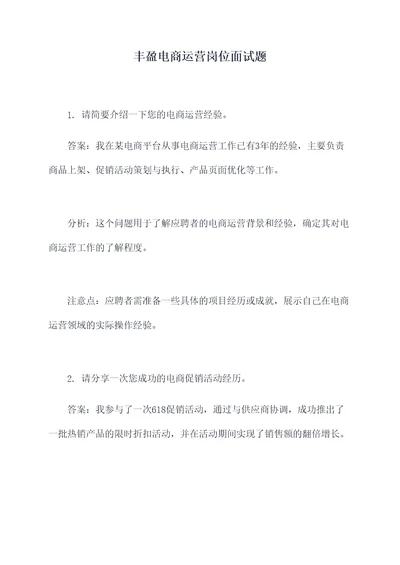 丰盈电商运营岗位面试题

1. 请简要介绍一下您的电商运营经验。

答案：我在某电商平台从事电商运营工作已有3年的经验，主要负责商品上架、促销活动策划与执行、产品页面优化等工作。

分析：这个问题用于了解应聘者的电商运营背景和经验，确定其对电商运营工作的了解程度。

注意点：应聘者需准备一些具体的项目经历或成就，展示自己在电商运营领域的实际操作经验。

2. 请分享一次您成功的电商促销活动经历。

答案：我参与了一次618促销活动，通过与供应商协调，成功推出了一批热销产品的限时折扣活动，并在活动期间实现了销售额的翻倍增长。